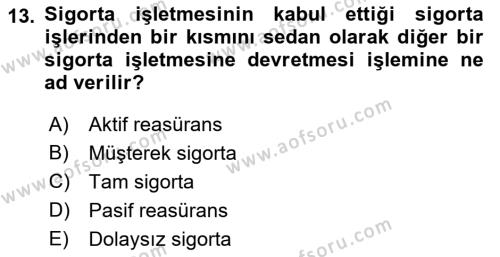 13. Sigorta işletmesinin kabul ettiği sigorta işlerinden bir kısmını sedan olarak diğer bir sigorta işletmesine devretmesi işlemine ne ad verilir?

A) Aktif reasürans
B) Müşterek sigorta
C) Tam sigorta
D) Pasif reasürans
E) Dolaysız sigorta

www.aofsoru.com